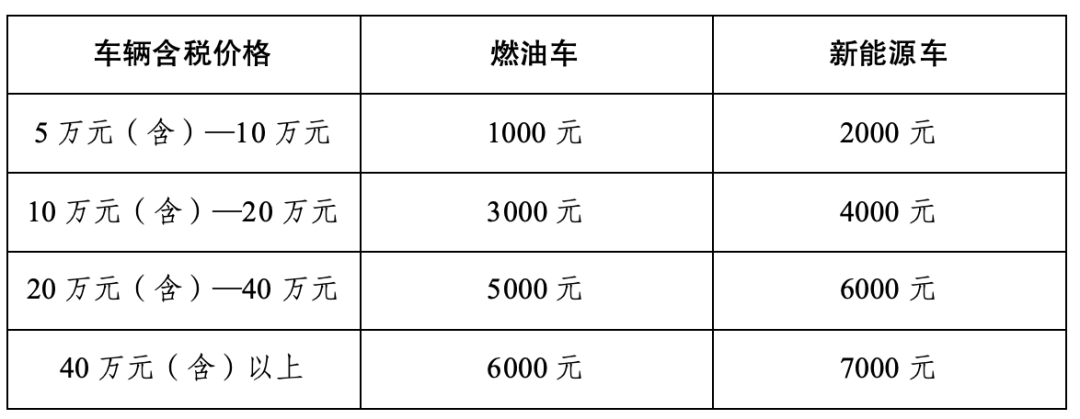 | 车辆含税价格 | 燃油车 | 新能源车 |
|---|---|---|
| 5 万元（含）—10 万元 | 1000 元 | 2000 元 |
| 10 万元（含）—20 万元 | 3000 元 | 4000 元 |
| 20 万元（含）—40 万元 | 5000 元 | 6000 元 |
| 40 万元（含）以上 | 6000 元 | 7000 元 |